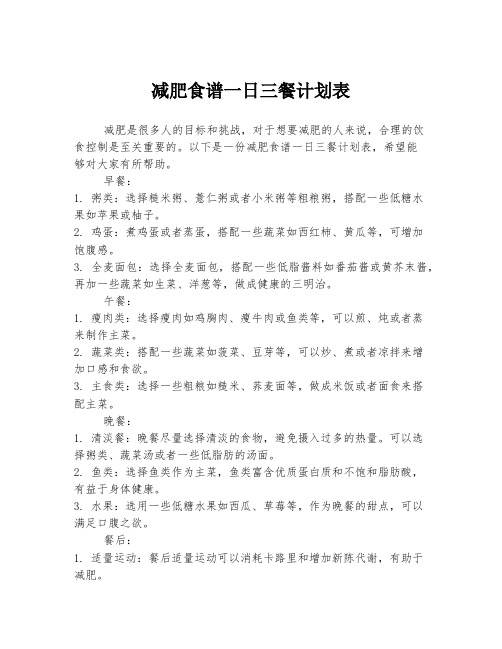 减肥食谱一日三餐计划表

减肥是很多人的目标和挑战，对于想要减肥的人来说，合理的饮食控制是至关重要的。以下是一份减肥食谱一日三餐计划表，希望能够对大家有所帮助。

早餐：

1. 粥类：选择糙米粥、薏仁粥或者小米粥等粗粮粥，搭配一些低糖水果如苹果或柚子。

2. 鸡蛋：煮鸡蛋或者蒸蛋，搭配一些蔬菜如西红柿、黄瓜等，可增加饱腹感。

3. 全麦面包：选择全麦面包，搭配一些低脂酱料如番茄酱或黄芥末酱，再加一些蔬菜如生菜、洋葱等，做成健康的三明治。

午餐：

1. 瘦肉类：选择瘦肉如鸡胸肉、瘦牛肉或鱼类等，可以煎、炖或者蒸来制作主菜。

2. 蔬菜类：搭配一些蔬菜如菠菜、豆芽等，可以炒、煮或者凉拌来增加口感和食欲。

3. 主食类：选择一些粗粮如糙米、荞麦面等，做成米饭或者面食来搭配主菜。

晚餐：

1. 清淡餐：晚餐尽量选择清淡的食物，避免摄入过多的热量。可以选择粥类、蔬菜汤或者一些低脂肪的汤面。

2. 鱼类：选择鱼类作为主菜，鱼类富含优质蛋白质和不饱和脂肪酸，有益于身体健康。

3. 水果：选用一些低糖水果如西瓜、草莓等，作为晚餐的甜点，可以满足口腹之欲。

餐后：

1. 适量运动：餐后适量运动可以消耗卡路里和增加新陈代谢，有助于减肥。